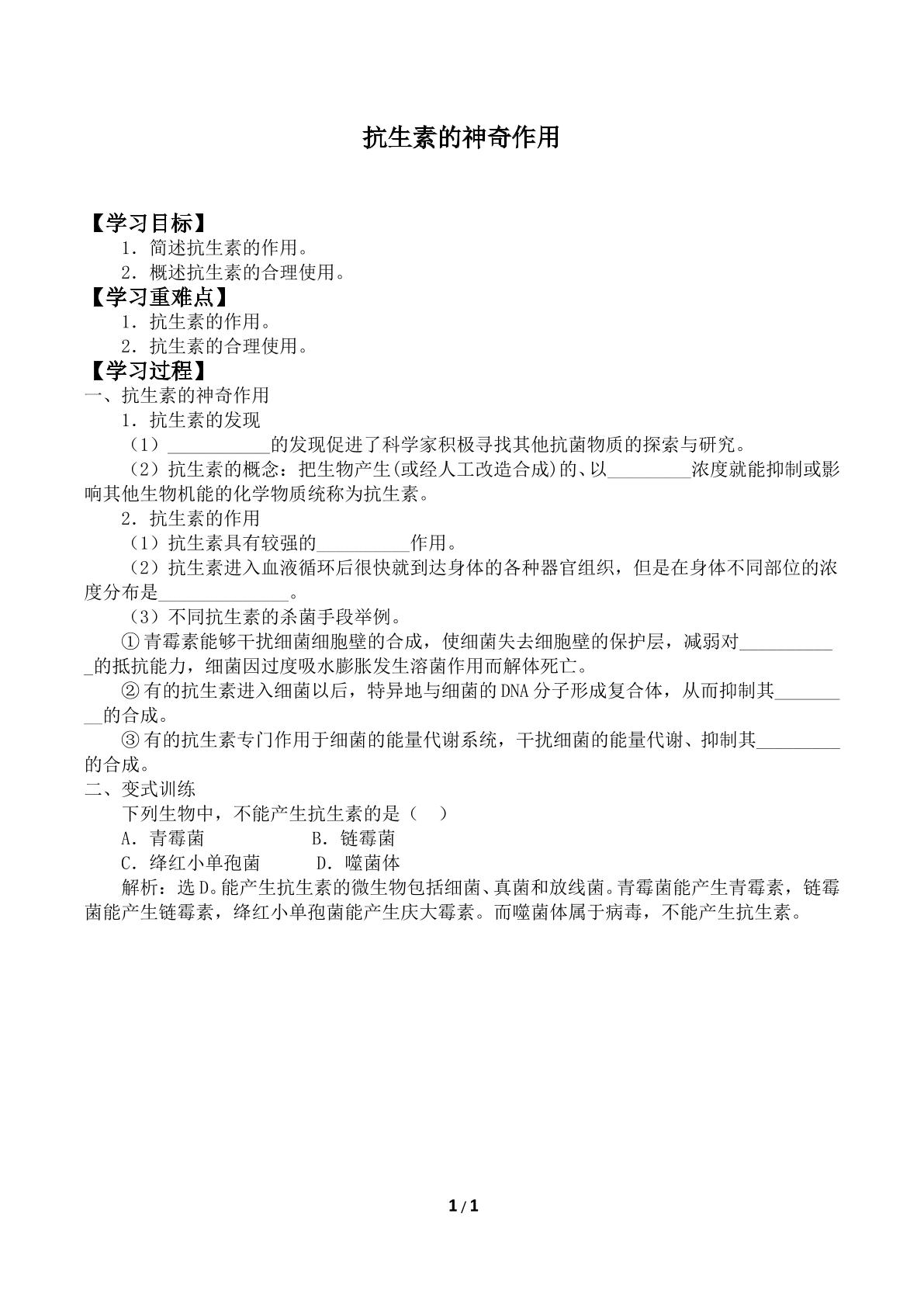 抗生素的神奇作用

【学习目标】

1．简述抗生素的作用。

2．概述抗生素的合理使用。

【学习重难点】

1．抗生素的作用。

2．抗生素的合理使用。

【学习过程】

一、抗生素的神奇作用

1．抗生素的发现

（1）____的发现促进了科学家积极寻找其他抗菌物质的探索与研究。

（2）抗生素的概念：把生物产生(或经人工改造合成)的、以____浓度就能抑制或影响其他生物机能的化学物质统称为抗生素。

2．抗生素的作用

（1）抗生素具有较强的____作用。

（2）抗生素进入血液循环后很快就到达身体的各种器官组织，但是在身体不同部位的浓度分布是____。

（3）不同抗生素的杀菌手段举例。

①青霉素能够干扰细菌细胞壁的合成，使细菌失去细胞壁的保护层，减弱对____的抵抗能力，细菌因过度吸水膨胀发生溶菌作用而解体死亡。

②有的抗生素进入细菌以后，特异地与细菌的DNA分子形成复合体，从而抑制其____的合成。

③有的抗生素专门作用于细菌的能量代谢系统，干扰细菌的能量代谢、抑制其____的合成。

二、变式训练

下列生物中，不能产生抗生素的是（ ）

A．青霉菌 B．链霉菌

C．绛红小单孢菌 D．噬菌体

解析：选D。能产生抗生素的微生物包括细菌、真菌和放线菌。青霉菌能产生青霉素，链霉菌能产生链霉素，绛红小单孢菌能产生庆大霉素。而噬菌体属于病毒，不能产生抗生素。

1/1